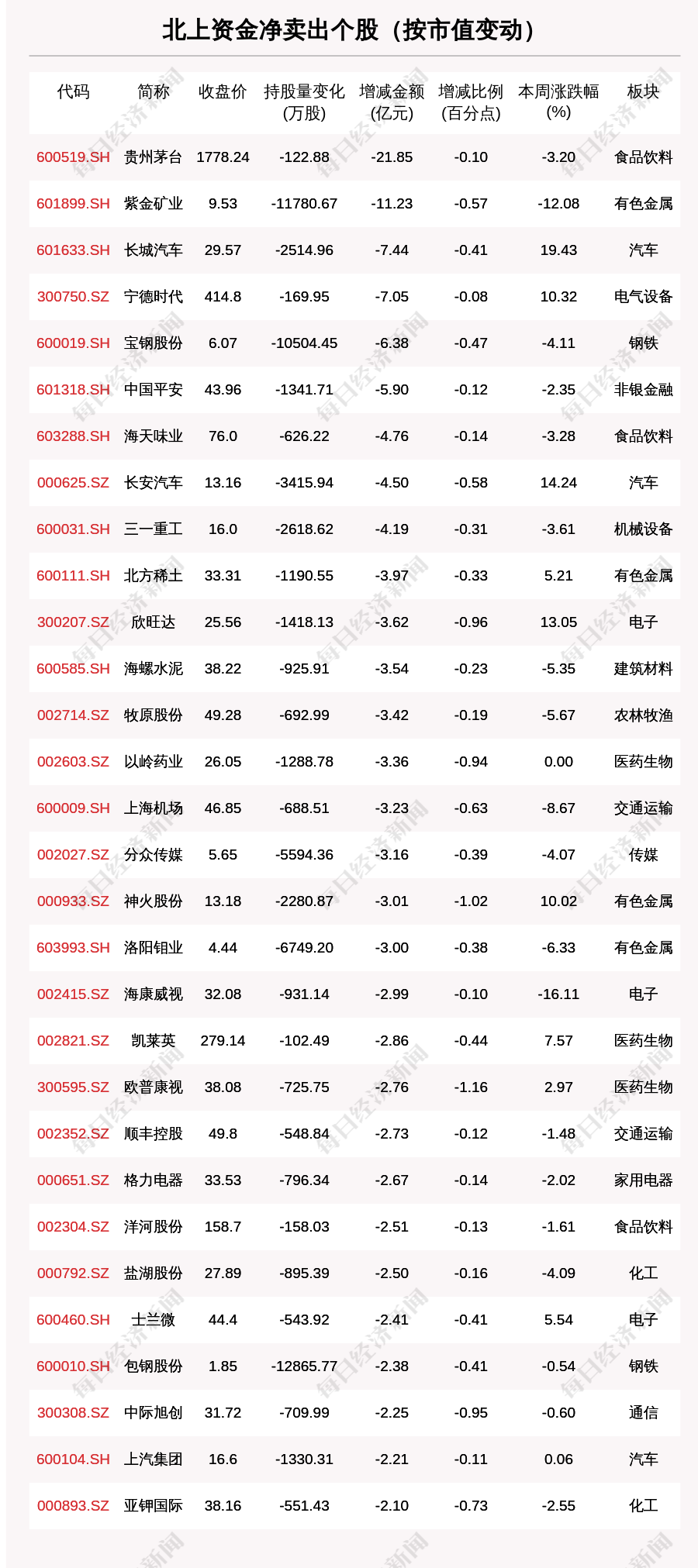 北上资金净卖出个股（按市值变动）

| 代码 | 简称 | 收盘价 | 持股量变化(万股) | 增减金额(亿元) | 增减比例(百分点) | 本周涨跌幅(%) | 板块 |
|---|---|---|---|---|---|---|---|
| 600519.SH | 贵州茅台 | 1778.24 | -122.88 | -21.85 | -0.10 | -3.20 | 食品饮料 |
| 601899.SH | 紫金矿业 | 9.53 | -11780.67 | -11.23 | -0.57 | -12.08 | 有色金属 |
| 601633.SH | 长城汽车 | 29.57 | -2514.96 | -7.44 | -0.41 | 19.43 | 汽车 |
| 300750.SZ | 宁德时代 | 414.8 | -169.95 | -7.05 | -0.08 | 10.32 | 电气设备 |
| 600019.SH | 宝钢股份 | 6.07 | -10504.45 | -6.38 | -0.47 | -4.11 | 钢铁 |
| 601318.SH | 中国平安 | 43.96 | -1341.71 | -5.90 | -0.12 | -2.35 | 非银金融 |
| 603288.SH | 海天味业 | 76.0 | -626.22 | -4.76 | -0.14 | -3.28 | 食品饮料 |
| 000625.SZ | 长安汽车 | 13.16 | -3415.94 | -4.50 | -0.58 | 14.24 | 汽车 |
| 600031.SH | 三一重工 | 16.0 | -2618.62 | -4.19 | -0.31 | -3.61 | 机械设备 |
| 600111.SH | 北方稀土 | 33.31 | -1190.55 | -3.97 | -0.33 | 5.21 | 有色金属 |
| 300207.SZ | 欣旺达 | 25.56 | -1418.13 | -3.62 | -0.96 | 13.05 | 电子 |
| 600585.SH | 海螺水泥 | 38.22 | -925.91 | -3.54 | -0.23 | -5.35 | 建筑材料 |
| 002714.SZ | 牧原股份 | 49.28 | -692.99 | -3.42 | -0.19 | -5.67 | 农林牧渔 |
| 002603.SZ | 以岭药业 | 26.05 | -1288.78 | -3.36 | -0.94 | 0.00 | 医药生物 |
| 600009.SH | 上海机场 | 46.85 | -688.51 | -3.23 | -0.63 | -8.67 | 交通运输 |
| 002027.SZ | 分众传媒 | 5.65 | -5594.36 | -3.16 | -0.39 | -4.07 | 传媒 |
| 000933.SZ | 神火股份 | 13.18 | -2280.87 | -3.01 | -1.02 | 10.02 | 有色金属 |
| 603993.SH | 洛阳钼业 | 4.44 | -6749.20 | -3.00 | -0.38 | -6.33 | 有色金属 |
| 002415.SZ | 海康威视 | 32.08 | -931.14 | -2.99 | -0.10 | -16.11 | 电子 |
| 002821.SZ | 凯莱英 | 279.14 | -102.49 | -2.86 | -0.44 | 7.57 | 医药生物 |
| 300595.SZ | 欧普康视 | 38.08 | -725.75 | -2.76 | -1.16 | 2.97 | 医药生物 |
| 002352.SZ | 顺丰控股 | 49.8 | -548.84 | -2.73 | -0.12 | -1.48 | 交通运输 |
| 000651.SZ | 格力电器 | 33.53 | -796.34 | -2.67 | -0.14 | -2.02 | 家用电器 |
| 002304.SZ | 洋河股份 | 158.7 | -158.03 | -2.51 | -0.13 | -1.61 | 食品饮料 |
| 000792.SZ | 盐湖股份 | 27.89 | -895.39 | -2.50 | -0.16 | -4.09 | 化工 |
| 600460.SH | 士兰微 | 44.4 | -543.92 | -2.41 | -0.41 | 5.54 | 电子 |
| 600010.SH | 包钢股份 | 1.85 | -12865.77 | -2.38 | -0.41 | -0.54 | 钢铁 |
| 300308.SZ | 中际旭创 | 31.72 | -709.99 | -2.25 | -0.95 | -0.60 | 通信 |
| 600104.SH | 上汽集团 | 16.6 | -1330.31 | -2.21 | -0.11 | 0.06 | 汽车 |
| 000893.SZ | 亚钾国际 | 38.16 | -551.43 | -2.10 | -0.73 | -2.55 | 化工 |

每日经济新闻